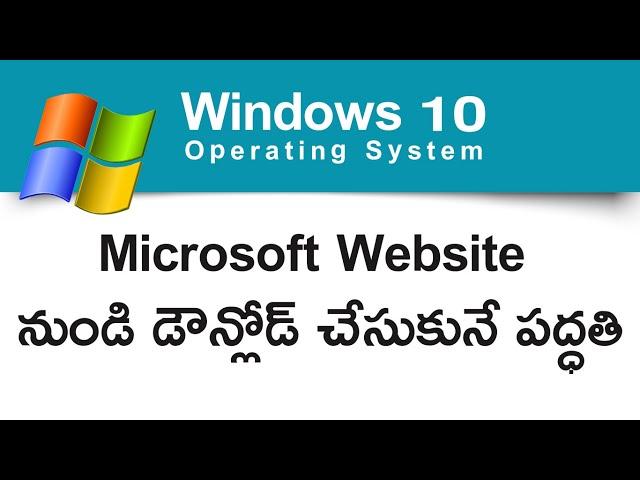 Windows 10
Operating System

Microsoft Website
నుండి డౌన్లోడ్ చేసుకునే పద్ధతి